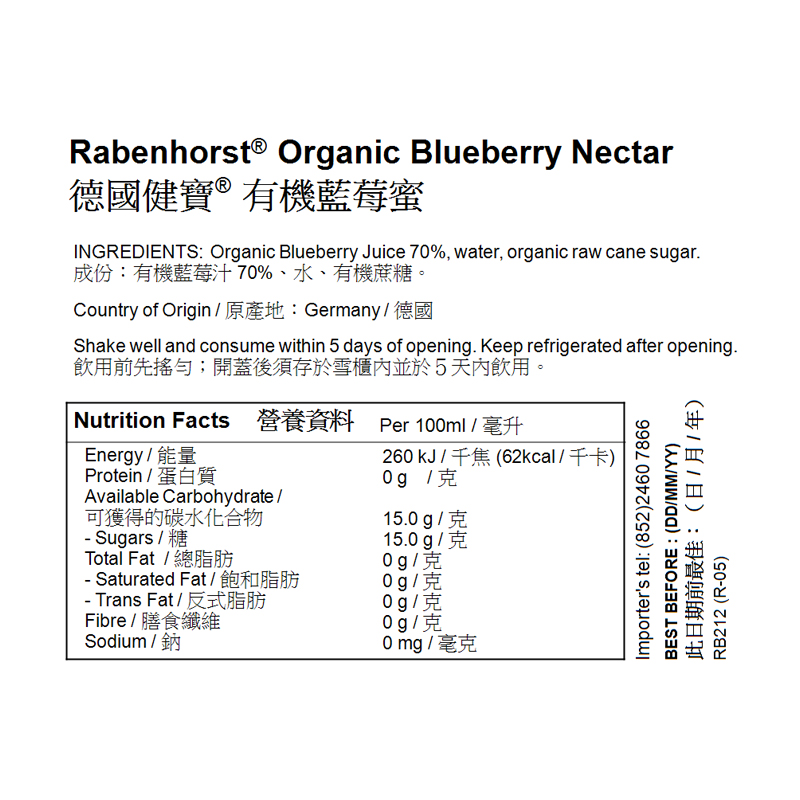 Rabenhorst® Organic Blueberry Nectar
德國健寶® 有機藍莓蜜

INGREDIENTS: Organic Blueberry Juice 70%, water, organic raw cane sugar.
成份：有機藍莓汁 70%、水、有機蔗糖。

Country of Origin / 原產地：Germany / 德國

Shake well and consume within 5 days of opening. Keep refrigerated after opening.
飲用前先搖勻；開蓋後須存於雪櫃內並於 5 天內飲用。

| Nutrition Facts 營養資料 | Per 100ml / 毫升 |
|---|---|
| Energy / 能量 | 260 kJ / 千焦 (62kcal / 千卡) |
| Protein / 蛋白質 | 0 g / 克 |
| Available Carbohydrate / 可獲得的碳水化合物 | 15.0 g / 克 |
| - Sugars / 糖 | 15.0 g / 克 |
| Total Fat / 總脂肪 | 0 g / 克 |
| - Saturated Fat / 飽和脂肪 | 0 g / 克 |
| - Trans Fat / 反式脂肪 | 0 g / 克 |
| Fibre / 膳食纖維 | 0 g / 克 |
| Sodium / 鈉 | 0 mg / 毫克 |

Importer's tel: (852)2460 7866
BEST BEFORE : (DD/MM/YY)
此日期前最佳：（日 / 月 / 年）
RB212 (R-05)